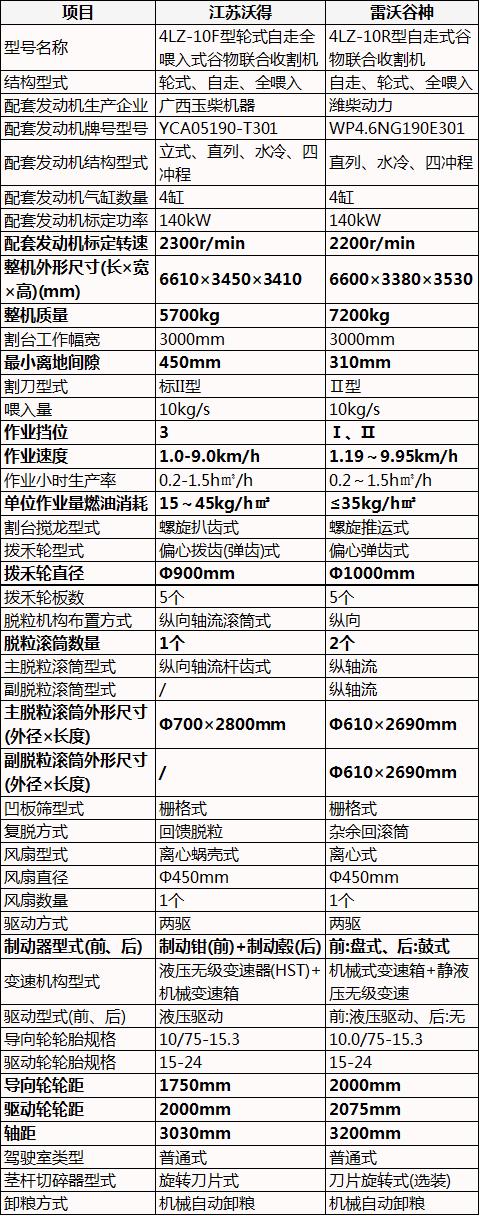 | 项目 | 江苏沃得 | 雷沃谷神 |
|---|---|---|
| 型号名称 | 4LZ-10F型轮式自走全喂入式谷物联合收割机 | 4LZ-10R型自走式谷物联合收割机 |
| 结构型式 | 轮式、自走、全喂入 | 自走、轮式、全喂入 |
| 配套发动机生产企业 | 广西玉柴机器 | 潍柴动力 |
| 配套发动机牌号型号 | YCA05190-T301 | WP4.6NG190E301 |
| 配套发动机结构型式 | 立式、直列、水冷、四冲程 | 直列、水冷、四冲程 |
| 配套发动机气缸数量 | 4缸 | 4缸 |
| 配套发动机标定功率 | 140kW | 140kW |
| 配套发动机标定转速 | 2300r/min | 2200r/min |
| 整机外形尺寸(长×宽×高)(mm) | 6610×3450×3410 | 6600×3380×3530 |
| 整机质量 | 5700kg | 7200kg |
| 割台工作幅宽 | 3000mm | 3000mm |
| 最小离地间隙 | 450mm | 310mm |
| 割刀型式 | 标II型 | II型 |
| 喂入量 | 10kg/s | 10kg/s |
| 作业挡位 | 3 | I、II |
| 作业速度 | 1.0-9.0km/h | 1.19～9.95km/h |
| 作业小时生产率 | 0.2-1.5hm²/h | 0.2～1.5hm²/h |
| 单位作业量燃油消耗 | 15～45kg/hm² | ≤35kg/hm² |
| 割台搅龙型式 | 螺旋扒齿式 | 螺旋推运式 |
| 拨禾轮型式 | 偏心拨齿(弹齿)式 | 偏心弹齿式 |
| 拨禾轮直径 | Φ900mm | Φ1000mm |
| 拨禾轮板数 | 5个 | 5个 |
| 脱粒机构布置方式 | 纵向轴流滚筒式 | 纵向 |
| 脱粒滚筒数量 | 1个 | 2个 |
| 主脱粒滚筒型式 | 纵向轴流杆齿式 | 纵轴流 |
| 副脱粒滚筒型式 | / | 纵轴流 |
| 主脱粒滚筒外形尺寸(外径×长度) | Φ700×2800mm | Φ610×2690mm |
| 副脱粒滚筒外形尺寸(外径×长度) | / | Φ610×2690mm |
| 凹板筛型式 | 栅格式 | 栅格式 |
| 复脱方式 | 回馈脱粒 | 杂余回滚筒 |
| 风扇型式 | 离心蜗壳式 | 离心式 |
| 风扇直径 | Φ450mm | Φ450mm |
| 风扇数量 | 1个 | 1个 |
| 驱动方式 | 两驱 | 两驱 |
| 制动器型式(前、后) | 制动钳(前)+制动毂(后) | 前:盘式、后:鼓式 |
| 变速机构型式 | 液压无级变速器(HST)+机械变速箱 | 机械式变速箱+静液压无级变速 |
| 驱动型式(前、后) | 液压驱动 | 前:液压驱动、后:无 |
| 导向轮轮胎规格 | 10/75-15.3 | 10.0/75-15.3 |
| 驱动轮轮胎规格 | 15-24 | 15-24 |
| 导向轮轮距 | 1750mm | 2000mm |
| 驱动轮轮距 | 2000mm | 2075mm |
| 轴距 | 3030mm | 3200mm |
| 驾驶室类型 | 普通式 | 普通式 |
| 茎杆切碎器型式 | 旋转刀片式 | 刀片旋转式(选装) |
| 卸粮方式 | 机械自动卸粮 | 机械自动卸粮 |